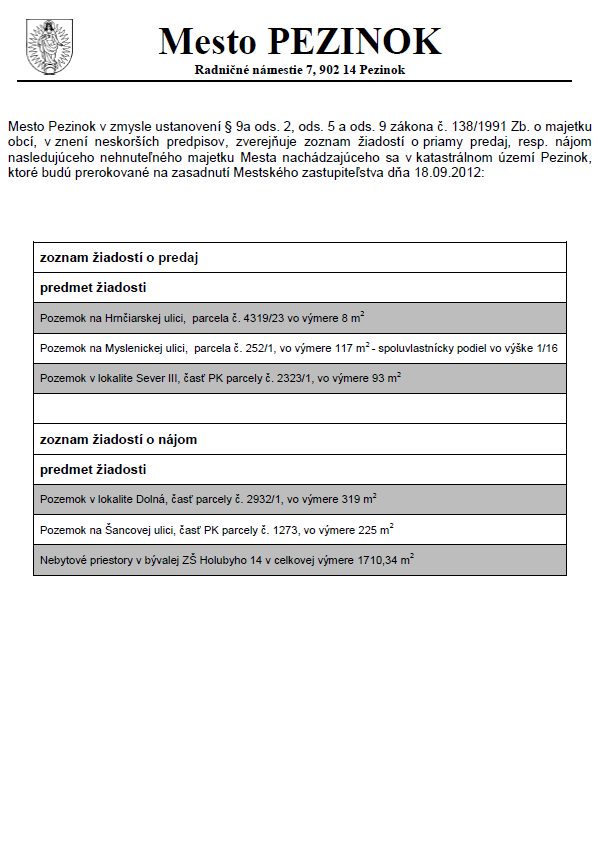 Mesto PEZINOK

Radničné námestie 7, 902 14 Pezinok

Mesto Pezinok v zmysle ustanovení § 9a ods. 2, ods. 5 a ods. 9 zákona č. 138/1991 Zb. o majetku obcí, v znení neskorších predpisov, zverejňuje zoznam žiadostí o priamy predaj, resp. nájom nasledujúceho nehnuteľného majetku Mesta nachádzajúceho sa v katastrálnom území Pezinok, ktoré budú prerokované na zasadnutí Mestského zastupiteľstva dňa 18.09.2012:

| zoznam žiadostí o predaj |
|---|
| predmet žiadosti |
| Pozemok na Hrnčiarskej ulici, parcela č. 4319/23 vo výmere 8 $m^2$ |
| Pozemok na Myslenickej ulici, parcela č. 252/1, vo výmere 117 $m^2$ - spoluvlastnícky podiel vo výške 1/16 |
| Pozemok v lokalite Sever III, časť PK parcely č. 2323/1, vo výmere 93 $m^2$ |
| |
| zoznam žiadostí o nájom |
| predmet žiadosti |
| Pozemok v lokalite Dolná, časť parcely č. 2932/1, vo výmere 319 $m^2$ |
| Pozemok na Šancovej ulici, časť PK parcely č. 1273, vo výmere 225 $m^2$ |
| Nebytové priestory v bývalej ZŠ Holubyho 14 v celkovej výmere 1710,34 $m^2$ |